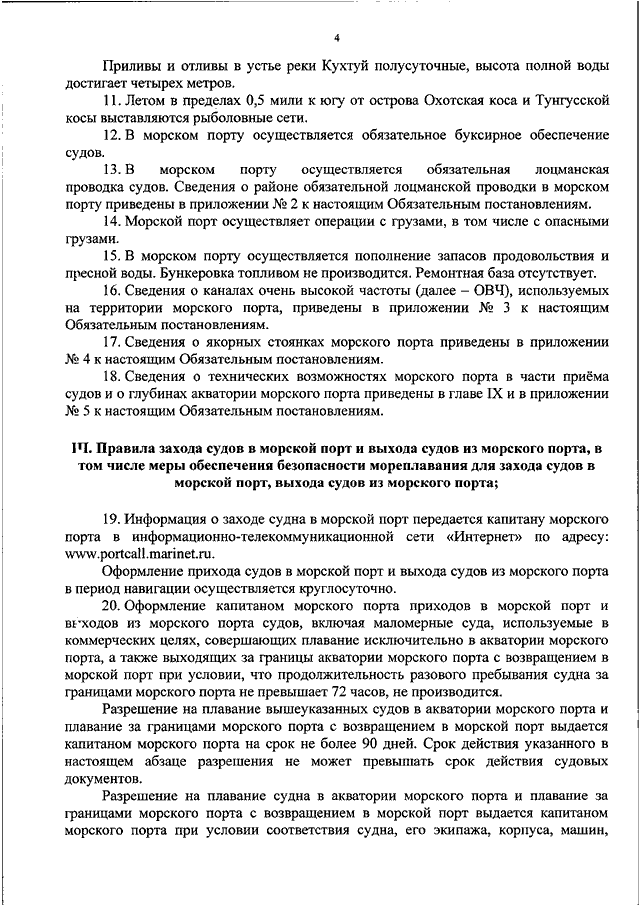 4

Приливы и отливы в устье реки Кухтуй полусуточные, высота полной воды достигает четырех метров.

11. Летом в пределах 0,5 мили к югу от острова Охотская коса и Тунгусской косы выставляются рыболовные сети.

12. В морском порту осуществляется обязательное буксирное обеспечение судов.

13. В морском порту осуществляется обязательная лоцманская проводка судов. Сведения о районе обязательной лоцманской проводки в морском порту приведены в приложении № 2 к настоящим Обязательным постановлениям.

14. Морской порт осуществляет операции с грузами, в том числе с опасными грузами.

15. В морском порту осуществляется пополнение запасов продовольствия и пресной воды. Бункеровка топливом не производится. Ремонтная база отсутствует.

16. Сведения о каналах очень высокой частоты (далее – ОВЧ), используемых на территории морского порта, приведены в приложении № 3 к настоящим Обязательным постановлениям.

17. Сведения о якорных стоянках морского порта приведены в приложении № 4 к настоящим Обязательным постановлениям.

18. Сведения о технических возможностях морского порта в части приёма судов и о глубинах акватории морского порта приведены в главе IX и в приложении № 5 к настоящим Обязательным постановлениям.

IЧ. Правила захода судов в морской порт и выхода судов из морского порта, в том числе меры обеспечения безопасности мореплавания для захода судов в морской порт, выхода судов из морского порта;

19. Информация о заходе судна в морской порт передается капитану морского порта в информационно-телекоммуникационной сети «Интернет» по адресу: www.portcall.marinet.ru.

Оформление прихода судов в морской порт и выхода судов из морского порта в период навигации осуществляется круглосуточно.

20. Оформление капитаном морского порта приходов в морской порт и выходов из морского порта судов, включая маломерные суда, используемые в коммерческих целях, совершающих плавание исключительно в акватории морского порта, а также выходящих за границы акватории морского порта с возвращением в морской порт при условии, что продолжительность разового пребывания судна за границами морского порта не превышает 72 часов, не производится.

Разрешение на плавание вышеуказанных судов в акватории морского порта и плавание за границами морского порта с возвращением в морской порт выдается капитаном морского порта на срок не более 90 дней. Срок действия указанного в настоящем абзаце разрешения не может превышать срок действия судовых документов.

Разрешение на плавание судна в акватории морского порта и плавание за границами морского порта с возвращением в морской порт выдается капитаном морского порта при условии соответствия судна, его экипажа, корпуса, машин,